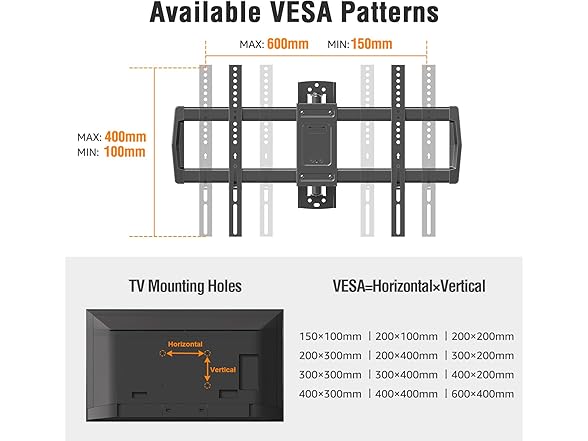 Available VESA Patterns

MAX: 600mm MIN: 150mm

MAX: 400mm
MIN: 100mm

TV Mounting Holes

Horizontal
Vertical

VESA=Horizontal×Vertical

150×100mm | 200×100mm | 200×200mm
200×300mm | 200×400mm | 300×200mm
300×300mm | 300×400mm | 400×200mm
400×300mm | 400×400mm | 600×400mm